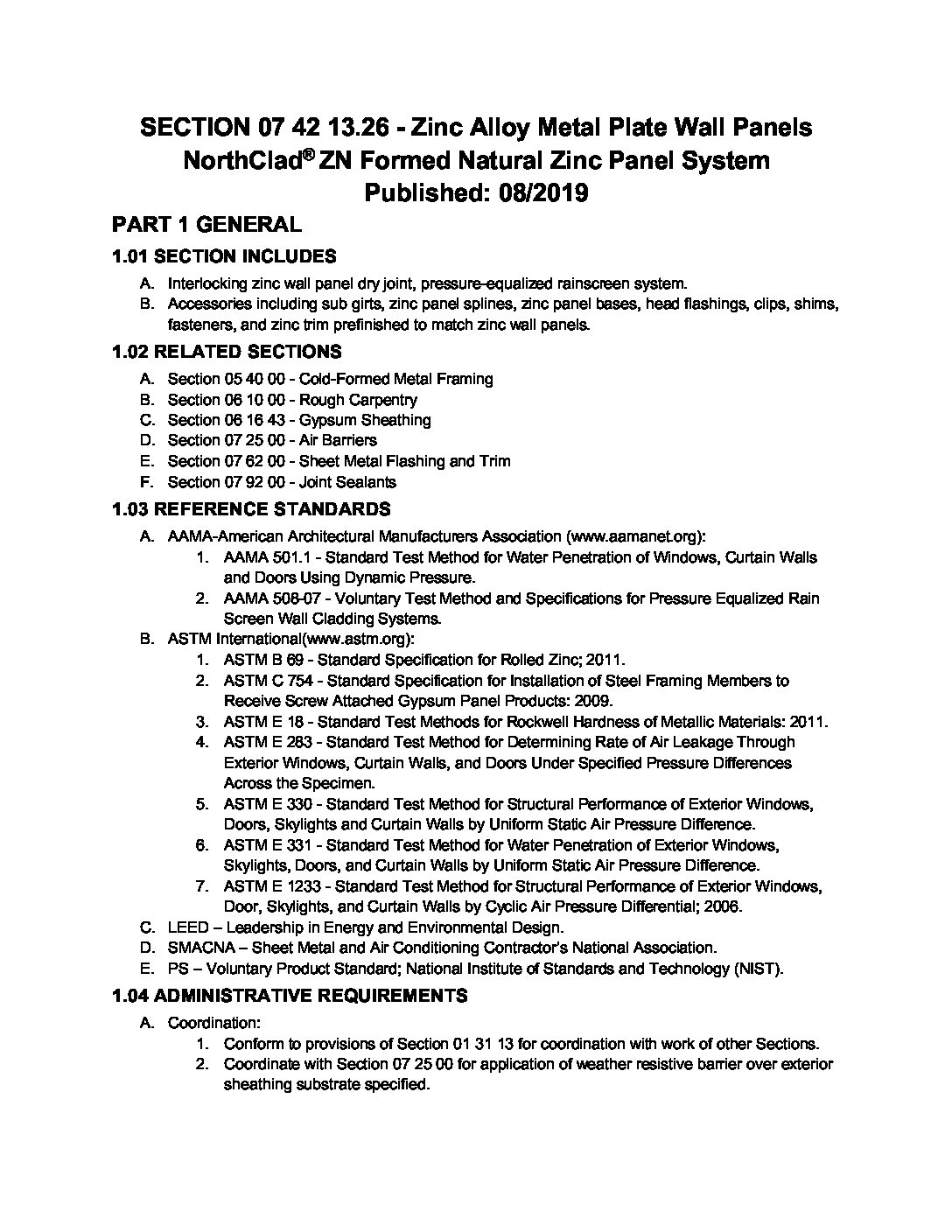 SECTION 07 42 13.26 - Zinc Alloy Metal Plate Wall Panels
NorthClad® ZN Formed Natural Zinc Panel System
Published: 08/2019

PART 1 GENERAL

1.01 SECTION INCLUDES

A. Interlocking zinc wall panel dry joint, pressure-equalized rainscreen system.
B. Accessories including sub girts, zinc panel splines, zinc panel bases, head flashings, clips, shims, fasteners, and zinc trim prefinished to match zinc wall panels.

1.02 RELATED SECTIONS

A. Section 05 40 00 - Cold-Formed Metal Framing
B. Section 06 10 00 - Rough Carpentry
C. Section 06 16 43 - Gypsum Sheathing
D. Section 07 25 00 - Air Barriers
E. Section 07 62 00 - Sheet Metal Flashing and Trim
F. Section 07 92 00 - Joint Sealants

1.03 REFERENCE STANDARDS

A. AAMA-American Architectural Manufacturers Association (www.aamanet.org):
1. AAMA 501.1 - Standard Test Method for Water Penetration of Windows, Curtain Walls and Doors Using Dynamic Pressure.
2. AAMA 508-07 - Voluntary Test Method and Specifications for Pressure Equalized Rain Screen Wall Cladding Systems.
B. ASTM International(www.astm.org):
1. ASTM B 69 - Standard Specification for Rolled Zinc; 2011.
2. ASTM C 754 - Standard Specification for Installation of Steel Framing Members to Receive Screw Attached Gypsum Panel Products: 2009.
3. ASTM E 18 - Standard Test Methods for Rockwell Hardness of Metallic Materials: 2011.
4. ASTM E 283 - Standard Test Method for Determining Rate of Air Leakage Through Exterior Windows, Curtain Walls, and Doors Under Specified Pressure Differences Across the Specimen.
5. ASTM E 330 - Standard Test Method for Structural Performance of Exterior Windows, Doors, Skylights and Curtain Walls by Uniform Static Air Pressure Difference.
6. ASTM E 331 - Standard Test Method for Water Penetration of Exterior Windows, Skylights, Doors, and Curtain Walls by Uniform Static Air Pressure Difference.
7. ASTM E 1233 - Standard Test Method for Structural Performance of Exterior Windows, Door, Skylights, and Curtain Walls by Cyclic Air Pressure Differential; 2006.
C. LEED – Leadership in Energy and Environmental Design.
D. SMACNA – Sheet Metal and Air Conditioning Contractor's National Association.
E. PS – Voluntary Product Standard; National Institute of Standards and Technology (NIST).

1.04 ADMINISTRATIVE REQUIREMENTS

A. Coordination:
1. Conform to provisions of Section 01 31 13 for coordination with work of other Sections.
2. Coordinate with Section 07 25 00 for application of weather resistive barrier over exterior sheathing substrate specified.